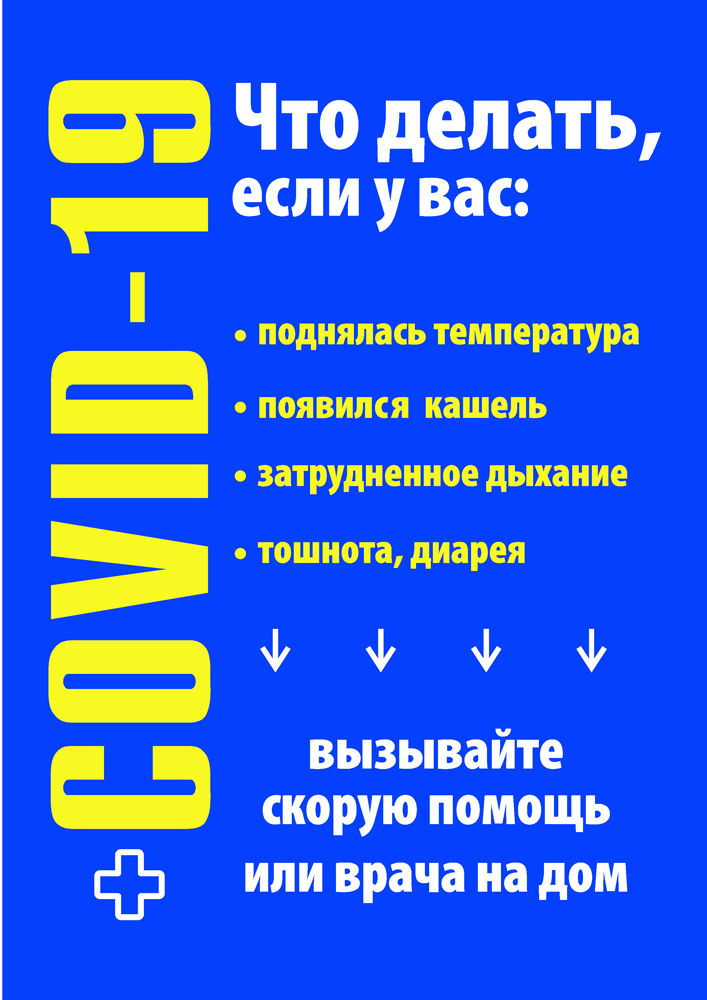 COVID-19

Что делать,
если у вас:

• поднялась температура
• появился кашель
• затрудненное дыхание
• тошнота, диарея

↓ ↓ ↓ ↓

вызывайте
скорую помощь
или врача на дом